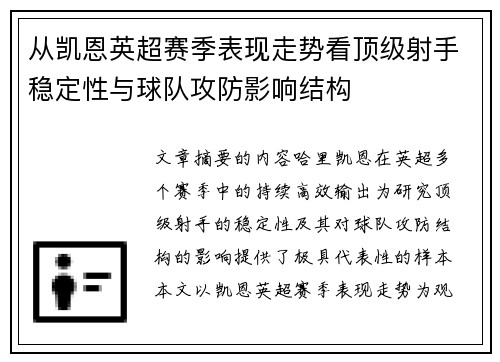 从凯恩英超赛季表现走势看顶级射手稳定性与球队攻防影响结构

文章摘要的内容哈里凯恩在英超多个赛季中的持续高效输出为研究顶级射手的稳定性及其对球队攻防结构的影响提供了极具代表性的样本本文以凯恩英超赛季表现走势为观